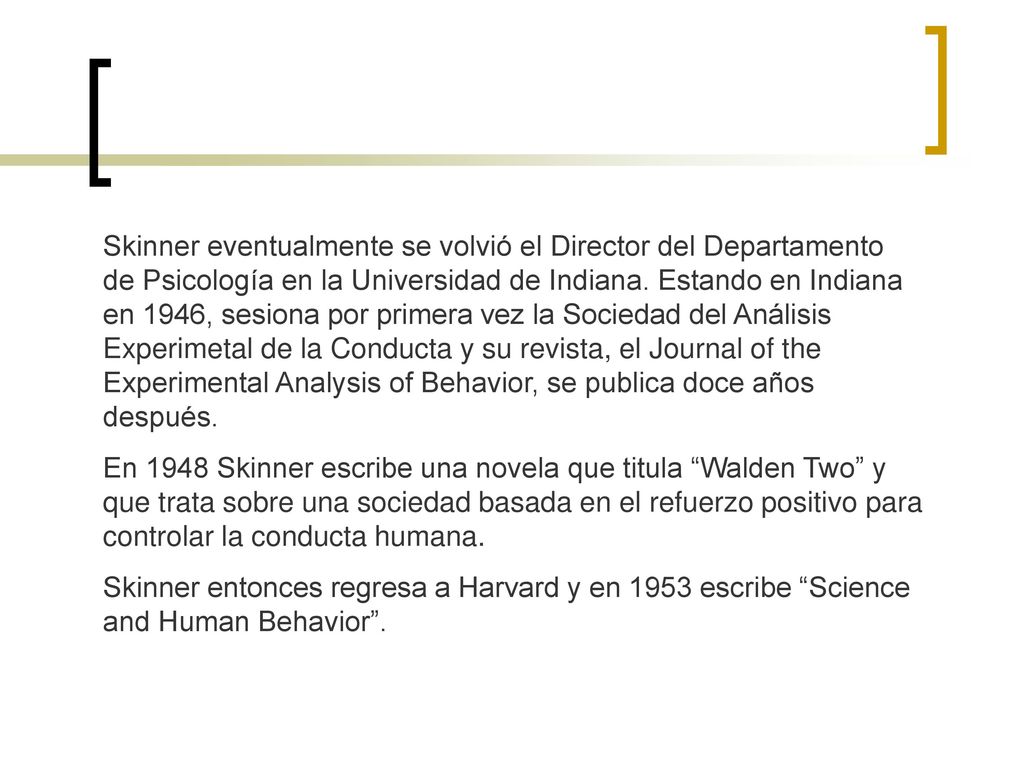 Skinner eventualmente se volvió el Director del Departamento de Psicología en la Universidad de Indiana. Estando en Indiana en 1946, sesiona por primera vez la Sociedad del Análisis Experimetal de la Conducta y su revista, el Journal of the Experimental Analysis of Behavior, se publica doce años después.

En 1948 Skinner escribe una novela que titula “Walden Two” y que trata sobre una sociedad basada en el refuerzo positivo para controlar la conducta humana.

Skinner entonces regresa a Harvard y en 1953 escribe “Science and Human Behavior”.